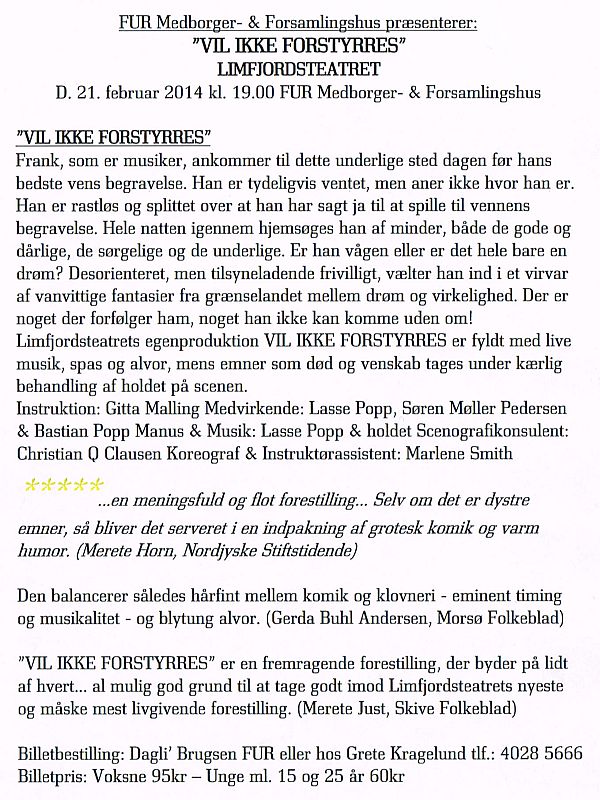 FUR Medborger- & Forsamlingshus præsenterer:
"VIL IKKE FORSTYRRES"
LIMFJORDSTEATRET
D. 21. februar 2014 kl. 19.00 FUR Medborger- & Forsamlingshus

"VIL IKKE FORSTYRRES"
Frank, som er musiker, ankommer til dette underlige sted dagen før hans bedste vens begravelse. Han er tydeligvis ventet, men aner ikke hvor han er. Han er rastløs og splittet over at han har sagt ja til at spille til vennens begravelse. Hele natten igennem hjemsøges han af minder, både de gode og dårlige, de sørgelige og de underlige. Er han vågen eller er det hele bare en drøm? Desorienteret, men tilsyneladende frivilligt, vælter han ind i et virvar af vanvittige fantasier fra grænselandet mellem drøm og virkelighed. Der er noget der forfølger ham, noget han ikke kan komme uden om! Limfjordsteatrets egenproduktion VIL IKKE FORSTYRRES er fyldt med live musik, spas og alvor, mens emner som død og venskab tages under kærlig behandling af holdet på scenen.
Instruktion: Gitta Malling Medvirkende: Lasse Popp, Søren Møller Pedersen & Bastian Popp Manus & Musik: Lasse Popp & holdet Scenografikonsulent: Christian Q Clausen Koreograf & Instruktørassistent: Marlene Smith

*****
...en meningsfuld og flot forestilling... Selv om det er dystre emner, så bliver det serveret i en indpakning af grotesk komik og varm humor. (Merete Horn, Nordjyske Stiftstidende)

Den balancerer således hårfint mellem komik og klovneri - eminent timing og musikalitet - og blytung alvor. (Gerda Buhl Andersen, Morsø Folkeblad)

"VIL IKKE FORSTYRRES" er en fremragende forestilling, der byder på lidt af hvert... al mulig god grund til at tage godt imod Limfjordsteatrets nyeste og måske mest livgivende forestilling. (Merete Just, Skive Folkeblad)

Billetbestilling: Dagli' Brugsen FUR eller hos Grete Kragelund tlf.: 4028 5666
Billetpris: Voksne 95kr – Unge ml. 15 og 25 år 60kr